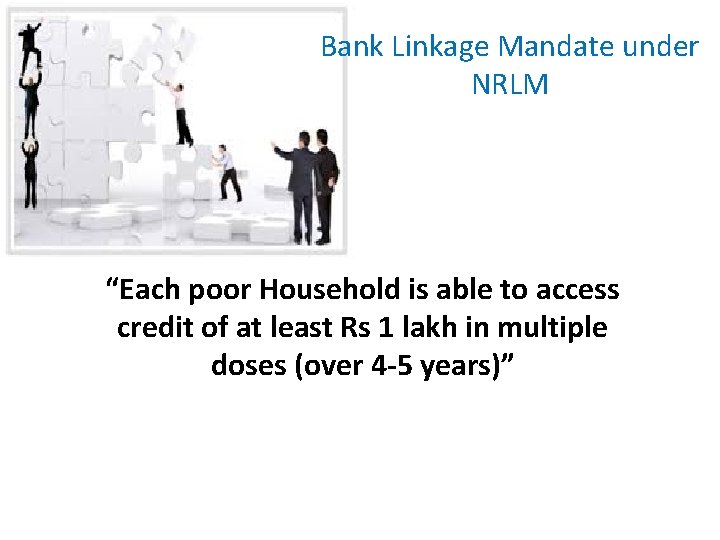 Bank Linkage Mandate under NRLM

“Each poor Household is able to access credit of at least Rs 1 lakh in multiple doses (over 4-5 years)”